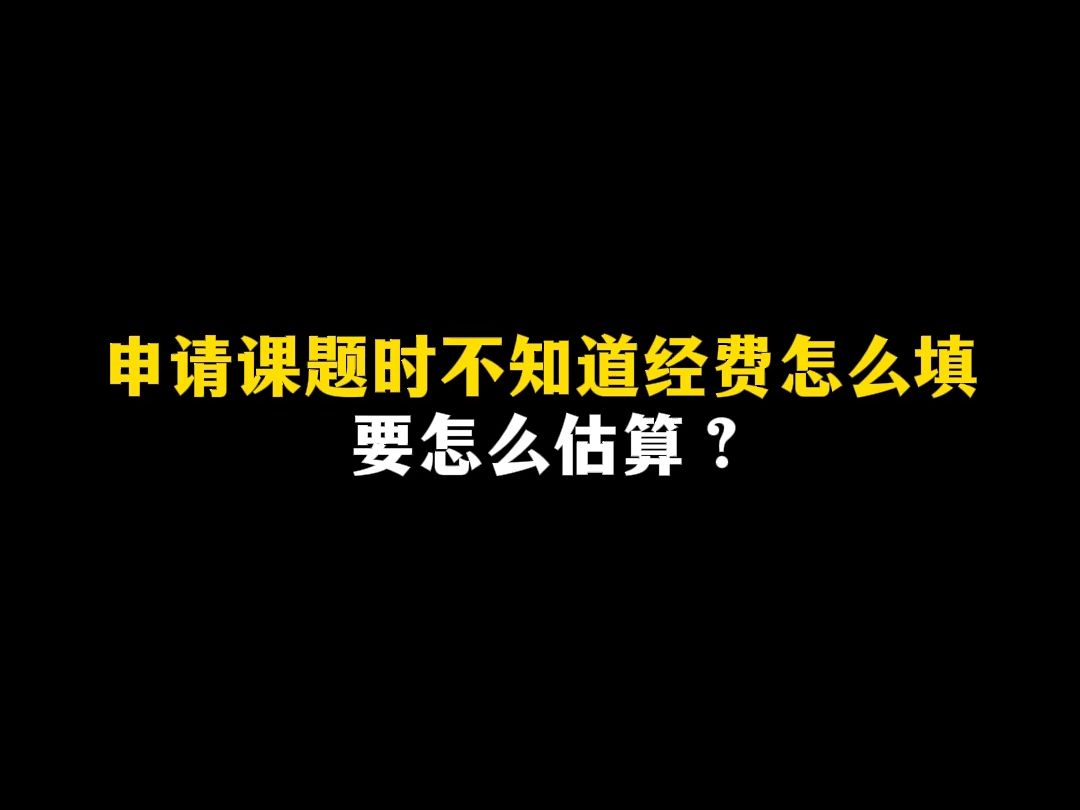 申请课题时不知道经费怎么填
要怎么估算？